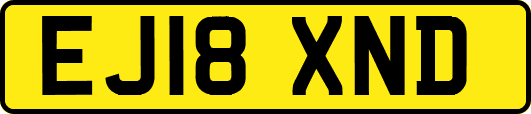 EJ18 XND